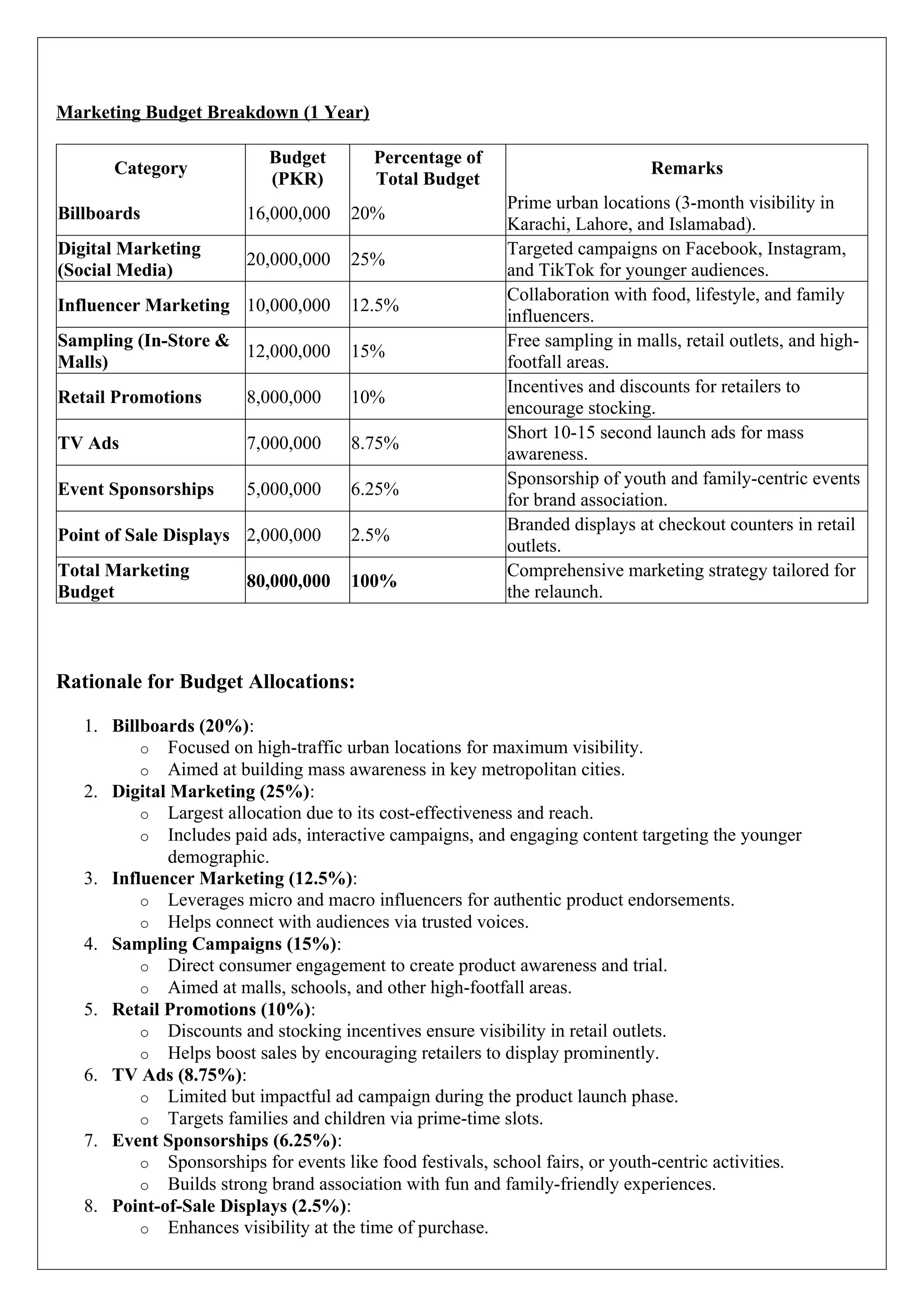 Marketing Budget Breakdown (1 Year)

| Category | Budget (PKR) | Percentage of Total Budget | Remarks |
|---|---|---|---|
| Billboards | 16,000,000 | 20% | Prime urban locations (3-month visibility in Karachi, Lahore, and Islamabad). |
| Digital Marketing (Social Media) | 20,000,000 | 25% | Targeted campaigns on Facebook, Instagram, and TikTok for younger audiences. |
| Influencer Marketing | 10,000,000 | 12.5% | Collaboration with food, lifestyle, and family influencers. |
| Sampling (In-Store & Malls) | 12,000,000 | 15% | Free sampling in malls, retail outlets, and high-footfall areas. |
| Retail Promotions | 8,000,000 | 10% | Incentives and discounts for retailers to encourage stocking. |
| TV Ads | 7,000,000 | 8.75% | Short 10-15 second launch ads for mass awareness. |
| Event Sponsorships | 5,000,000 | 6.25% | Sponsorship of youth and family-centric events for brand association. |
| Point of Sale Displays | 2,000,000 | 2.5% | Branded displays at checkout counters in retail outlets. |
| Total Marketing Budget | 80,000,000 | 100% | Comprehensive marketing strategy tailored for the relaunch. |

Rationale for Budget Allocations:

1. Billboards (20%):
o Focused on high-traffic urban locations for maximum visibility.
o Aimed at building mass awareness in key metropolitan cities.
2. Digital Marketing (25%):
o Largest allocation due to its cost-effectiveness and reach.
o Includes paid ads, interactive campaigns, and engaging content targeting the younger demographic.
3. Influencer Marketing (12.5%):
o Leverages micro and macro influencers for authentic product endorsements.
o Helps connect with audiences via trusted voices.
4. Sampling Campaigns (15%):
o Direct consumer engagement to create product awareness and trial.
o Aimed at malls, schools, and other high-footfall areas.
5. Retail Promotions (10%):
o Discounts and stocking incentives ensure visibility in retail outlets.
o Helps boost sales by encouraging retailers to display prominently.
6. TV Ads (8.75%):
o Limited but impactful ad campaign during the product launch phase.
o Targets families and children via prime-time slots.
7. Event Sponsorships (6.25%):
o Sponsorships for events like food festivals, school fairs, or youth-centric activities.
o Builds strong brand association with fun and family-friendly experiences.
8. Point-of-Sale Displays (2.5%):
o Enhances visibility at the time of purchase.